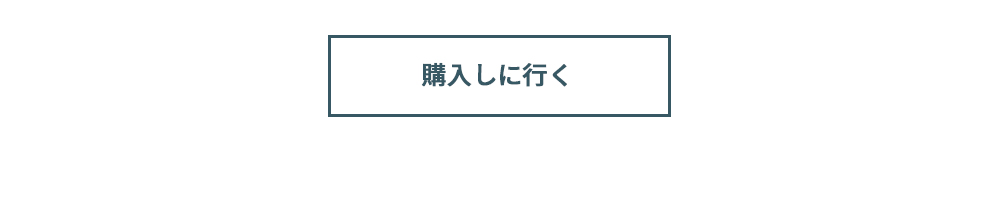 購入しに行く